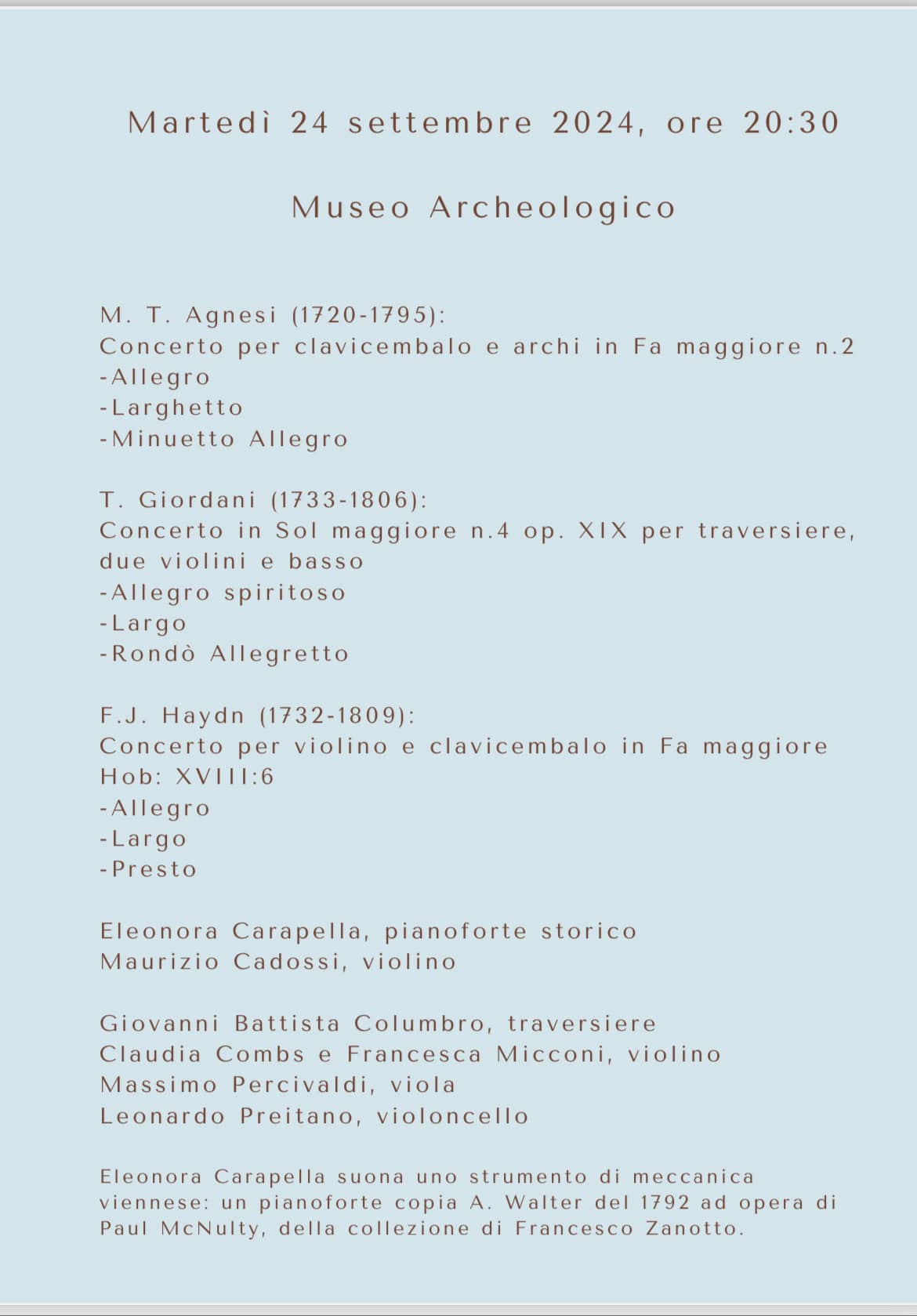 Martedì 24 settembre 2024, ore 20:30

Museo Archeologico

M. T. Agnesi (1720-1795):
Concerto per clavicembalo e archi in Fa maggiore n.2
-Allegro
-Larghetto
-Minuetto Allegro

T. Giordani (1733-1806):
Concerto in Sol maggiore n.4 op. XIX per traversiere, due violini e basso
-Allegro spiritoso
-Largo
-Rondò Allegretto

F.J. Haydn (1732-1809):
Concerto per violino e clavicembalo in Fa maggiore Hob: XVIII:6
-Allegro
-Largo
-Presto

Eleonora Carapella, pianoforte storico
Maurizio Cadossi, violino

Giovanni Battista Columbro, traversiere
Claudia Combs e Francesca Micconi, violino
Massimo Percivaldi, viola
Leonardo Preitano, violoncello

Eleonora Carapella suona uno strumento di meccanica viennese: un pianoforte copia A. Walter del 1792 ad opera di Paul McNulty, della collezione di Francesco Zanotto.